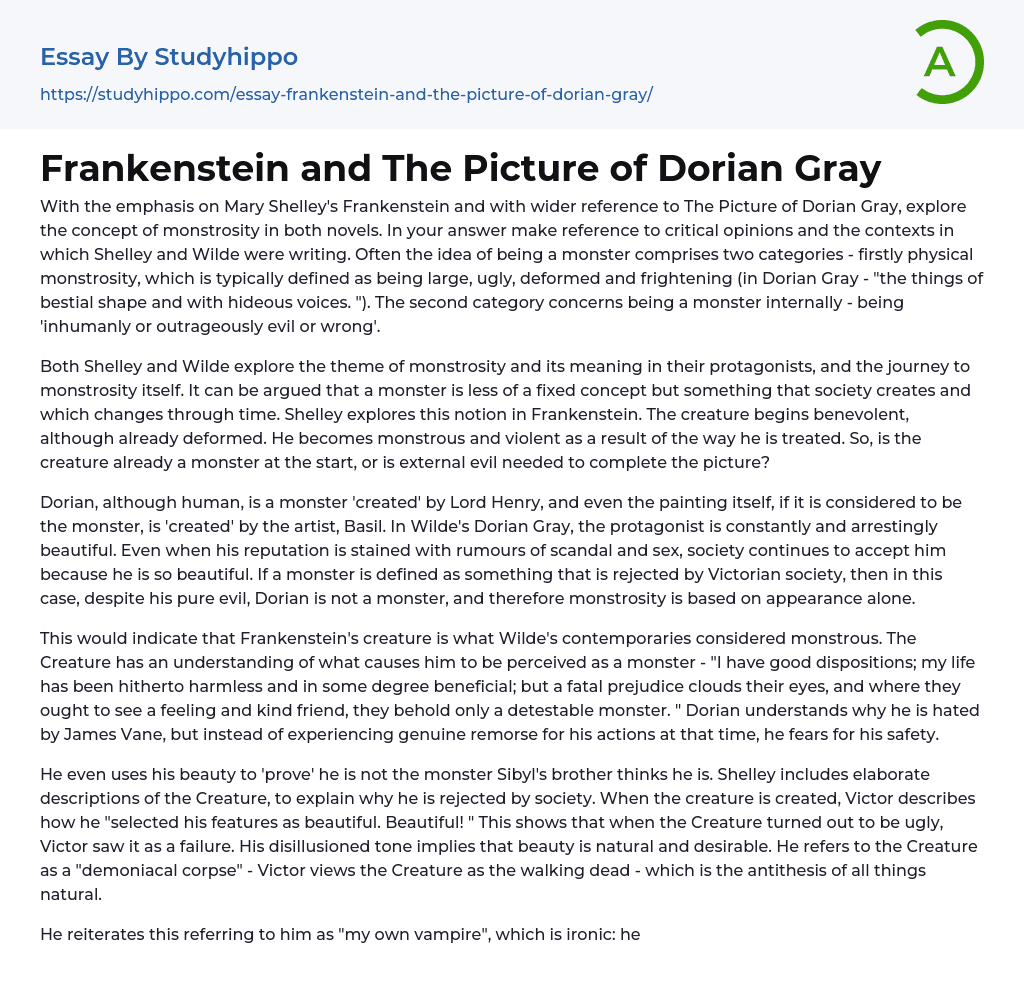 Essay By Studyhippo
https://studyhippo.com/essay-frankenstein-and-the-picture-of-dorian-gray/

A

Frankenstein and The Picture of Dorian Gray

With the emphasis on Mary Shelley's Frankenstein and with wider reference to The Picture of Dorian Gray, explore the concept of monstrosity in both novels. In your answer make reference to critical opinions and the contexts in which Shelley and Wilde were writing. Often the idea of being a monster comprises two categories - firstly physical monstrosity, which is typically defined as being large, ugly, deformed and frightening (in Dorian Gray - "the things of bestial shape and with hideous voices. "). The second category concerns being a monster internally - being 'inhumanly or outrageously evil or wrong'.

Both Shelley and Wilde explore the theme of monstrosity and its meaning in their protagonists, and the journey to monstrosity itself. It can be argued that a monster is less of a fixed concept but something that society creates and which changes through time. Shelley explores this notion in Frankenstein. The creature begins benevolent, although already deformed. He becomes monstrous and violent as a result of the way he is treated. So, is the creature already a monster at the start, or is external evil needed to complete the picture?

Dorian, although human, is a monster 'created' by Lord Henry, and even the painting itself, if it is considered to be the monster, is 'created' by the artist, Basil. In Wilde's Dorian Gray, the protagonist is constantly and arrestingly beautiful. Even when his reputation is stained with rumours of scandal and sex, society continues to accept him because he is so beautiful. If a monster is defined as something that is rejected by Victorian society, then in this case, despite his pure evil, Dorian is not a monster, and therefore monstrosity is based on appearance alone.

This would indicate that Frankenstein's creature is what Wilde's contemporaries considered monstrous. The Creature has an understanding of what causes him to be perceived as a monster - "I have good dispositions; my life has been hitherto harmless and in some degree beneficial; but a fatal prejudice clouds their eyes, and where they ought to see a feeling and kind friend, they behold only a detestable monster. " Dorian understands why he is hated by James Vane, but instead of experiencing genuine remorse for his actions at that time, he fears for his safety.

He even uses his beauty to 'prove' he is not the monster Sibyl's brother thinks he is. Shelley includes elaborate descriptions of the Creature, to explain why he is rejected by society. When the creature is created, Victor describes how he "selected his features as beautiful. Beautiful! " This shows that when the Creature turned out to be ugly, Victor saw it as a failure. His disillusioned tone implies that beauty is natural and desirable. He refers to the Creature as a "demoniacal corpse" - Victor views the Creature as the walking dead - which is the antithesis of all things natural.

He reiterates this referring to him as "my own vampire", which is ironic: he